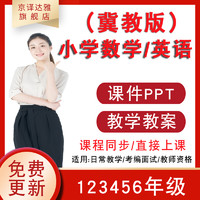 京译达雅
旗舰店

（冀教版）
小学数学/英语

课件PPT

教学教案

课程同步/直接上课

适用:日常教学/考编面试/教师资格

免费
更新

123456年级